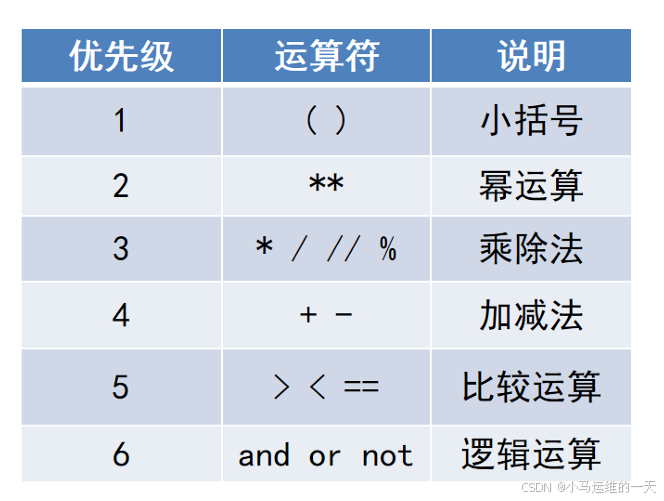 | 优先级 | 运算符 | 说明 |
|---|---|---|
| 1 | （ ） | 小括号 |
| 2 | ** | 幂运算 |
| 3 | * / // % | 乘除法 |
| 4 | + - | 加减法 |
| 5 | > < == | 比较运算 |
| 6 | and or not | 逻辑运算 |

CSDN @小马运维的一天